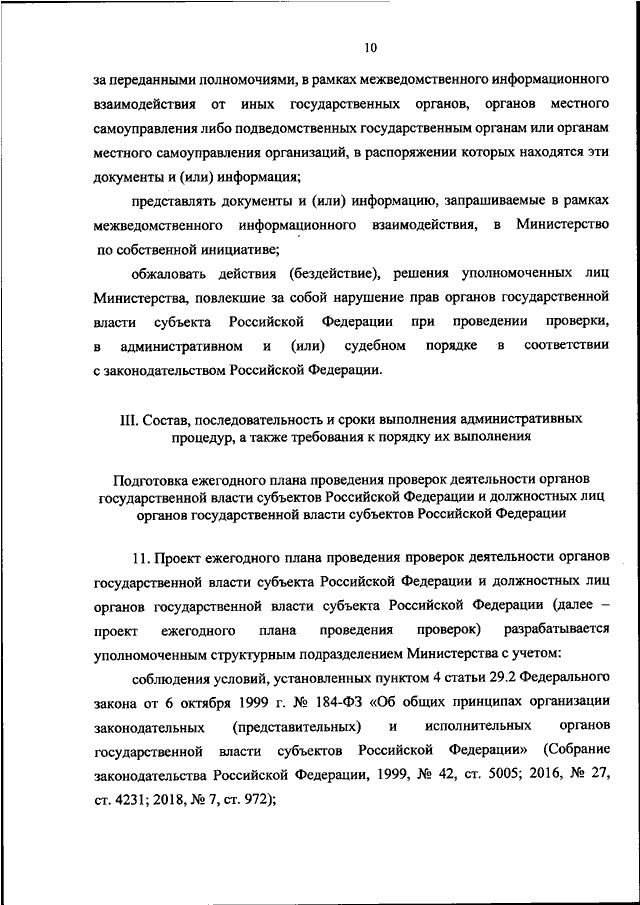 10

за переданными полномочиями, в рамках межведомственного информационного взаимодействия от иных государственных органов, органов местного самоуправления либо подведомственных государственным органам или органам местного самоуправления организаций, в распоряжении которых находятся эти документы и (или) информация;

представлять документы и (или) информацию, запрашиваемые в рамках межведомственного информационного взаимодействия, в Министерство по собственной инициативе;

обжаловать действия (бездействие), решения уполномоченных лиц Министерства, повлекшие за собой нарушение прав органов государственной власти субъекта Российской Федерации при проведении проверки, в административном и (или) судебном порядке в соответствии с законодательством Российской Федерации.

III. Состав, последовательность и сроки выполнения административных процедур, а также требования к порядку их выполнения

Подготовка ежегодного плана проведения проверок деятельности органов государственной власти субъектов Российской Федерации и должностных лиц органов государственной власти субъектов Российской Федерации

11. Проект ежегодного плана проведения проверок деятельности органов государственной власти субъекта Российской Федерации и должностных лиц органов государственной власти субъекта Российской Федерации (далее – проект ежегодного плана проведения проверок) разрабатывается уполномоченным структурным подразделением Министерства с учетом:

соблюдения условий, установленных пунктом 4 статьи 29.2 Федерального закона от 6 октября 1999 г. № 184-ФЗ «Об общих принципах организации законодательных (представительных) и исполнительных органов государственной власти субъектов Российской Федерации» (Собрание законодательства Российской Федерации, 1999, № 42, ст. 5005; 2016, № 27, ст. 4231; 2018, № 7, ст. 972);